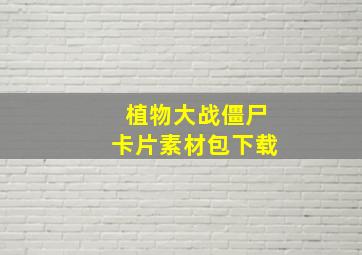 植物大战僵尸
卡片素材包下载